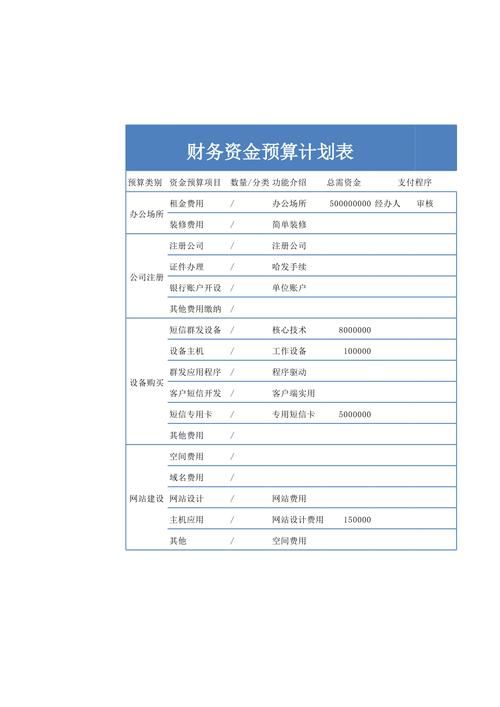 财务资金预算计划表

| 预算类别 | 资金预算项目 | 数量/分类 | 功能介绍 | 总需资金 | 支付程序 | |
|---|---|---|---|---|---|---|
| 办公场所 | 租金费用 | / | 办公场所 | 500000000 | 经办人 | 审核 |
| | 装修费用 | / | 简单装修 | | | |
| 公司注册 | 注册公司 | / | 注册公司 | | | |
| | 证件办理 | / | 哈发手续 | | | |
| | 银行账户开设 | / | 单位账户 | | | |
| | 其他费用缴纳 | / | | | | |
| 设备购买 | 短信群发设备 | / | 核心技术 | 8000000 | | |
| | 设备主机 | / | 工作设备 | 100000 | | |
| | 群发应用程序 | / | 程序驱动 | | | |
| | 客户短信开发 | / | 客户端实用 | | | |
| | 短信专用卡 | / | 专用短信卡 | 5000000 | | |
| | 其他费用 | / | | | | |
| 网站建设 | 空间费用 | / | | | | |
| | 域名费用 | / | | | | |
| | 网站设计 | / | 网站费用 | | | |
| | 主机应用 | / | 网站设计费用 | 150000 | | |
| | 其他 | / | 空间费用 | | | |